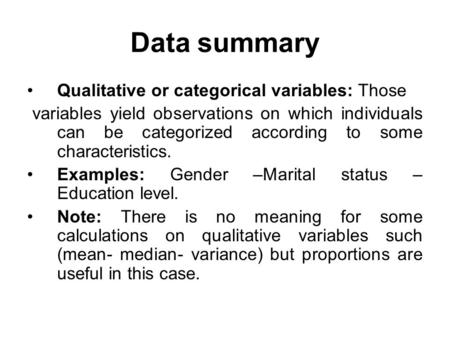 Data summary

• Qualitative or categorical variables: Those variables yield observations on which individuals can be categorized according to some characteristics.

• Examples: Gender –Marital status – Education level.

• Note: There is no meaning for some calculations on qualitative variables such (mean- median- variance) but proportions are useful in this case.